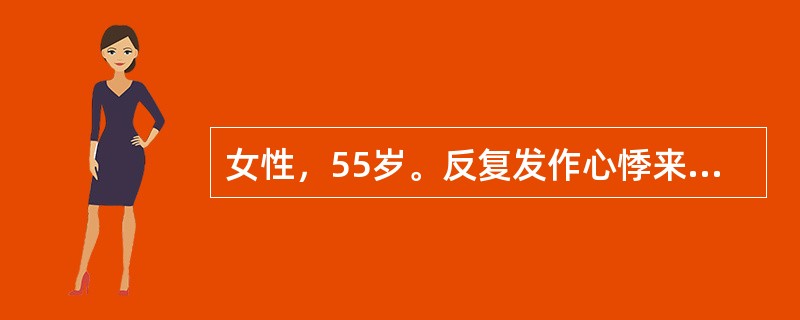 女性，55岁。反复发作心悸来...